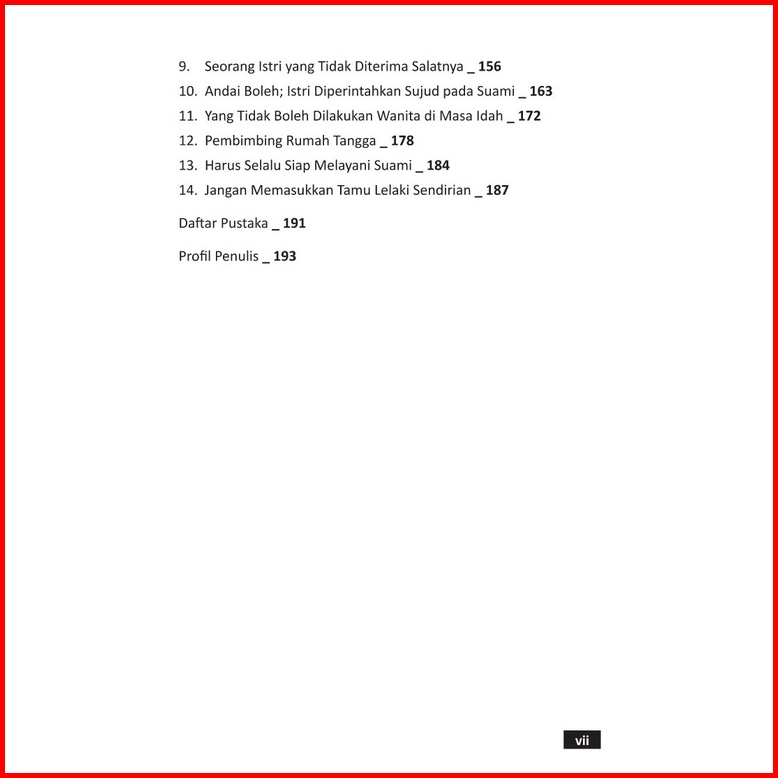 9. Seorang Istri yang Tidak Diterima Salatnya _ 156
10. Andai Boleh; Istri Diperintahkan Sujud pada Suami _ 163
11. Yang Tidak Boleh Dilakukan Wanita di Masa Idah _ 172
12. Pembimbing Rumah Tangga _ 178
13. Harus Selalu Siap Melayani Suami _ 184
14. Jangan Memasukkan Tamu Lelaki Sendirian _ 187

Daftar Pustaka _ 191

Profil Penulis _ 193

vii